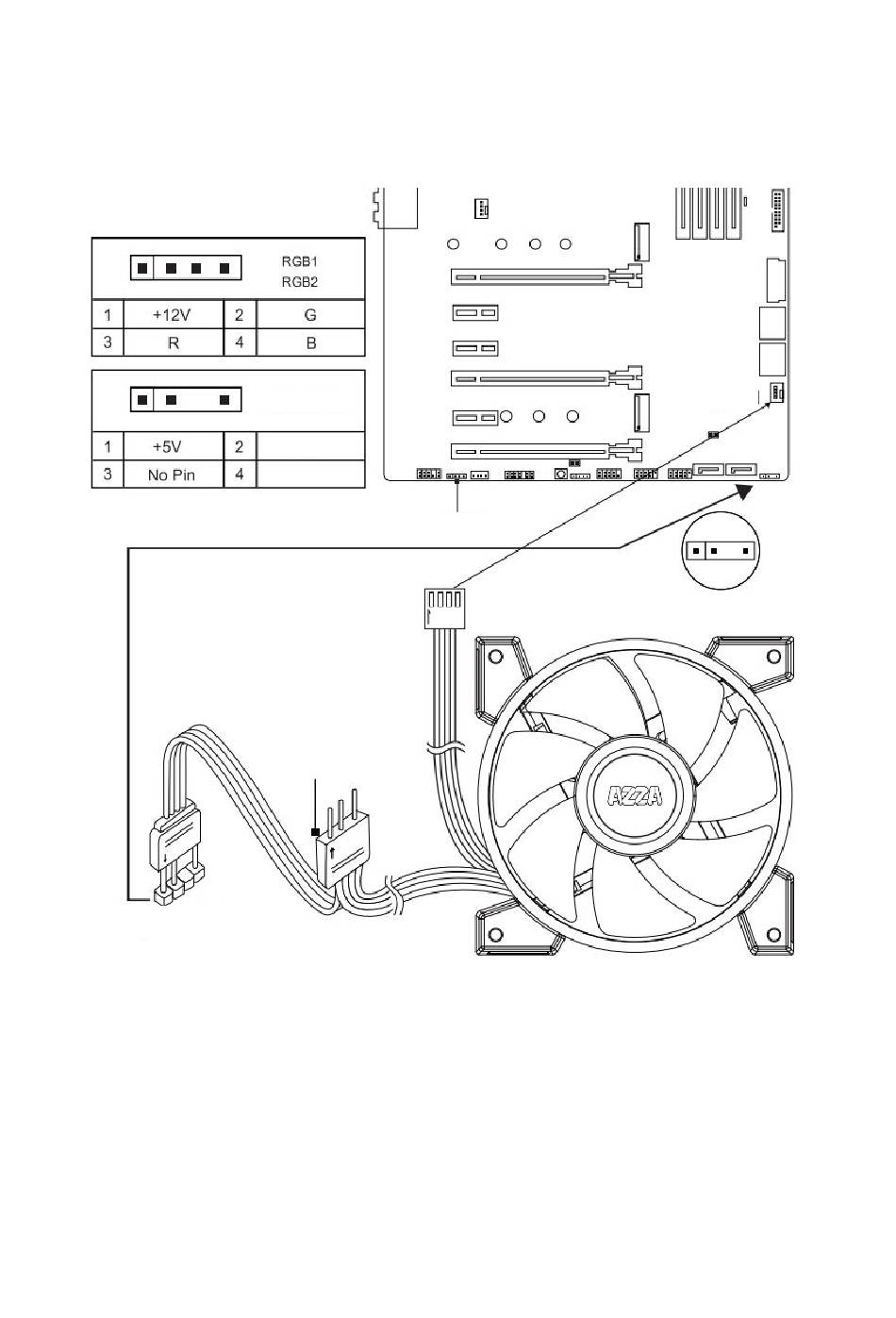 RGB1
RGB2

| 1 | +12V | 2 | G |
|---|---|---|---|
| 3 | R | 4 | B |

| 1 | +5V | 2 | |
|---|---|---|---|
| 3 | No Pin | 4 | |

AZZA